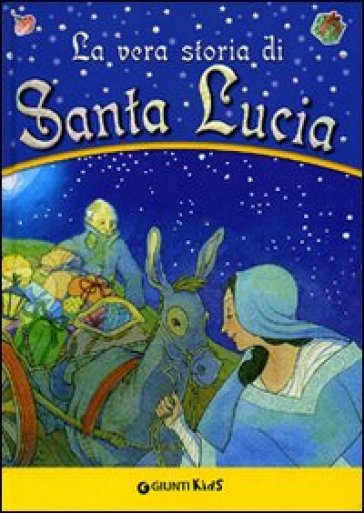 La vera storia di
Santa Lucia

GIUNTI KIdS